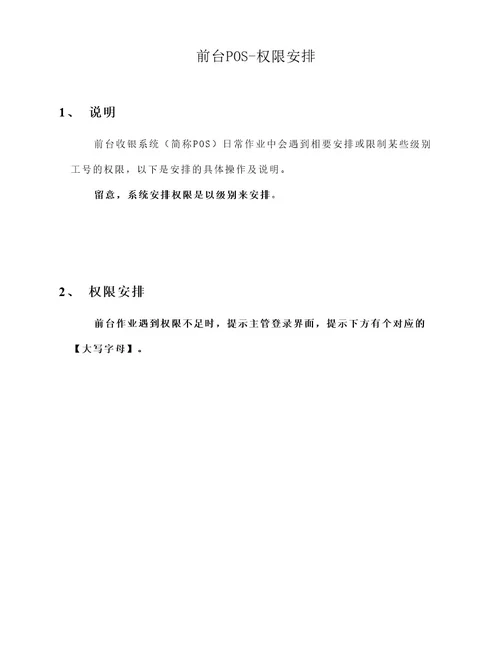 前台POS-权限安排

1、 说明

前台收银系统（简称POS）日常作业中会遇到相要安排或限制某些级别工号的权限，以下是安排的具体操作及说明。

留意，系统安排权限是以级别来安排。

2、 权限安排

前台作业遇到权限不足时，提示主管登录界面，提示下方有个对应的【大写字母】。